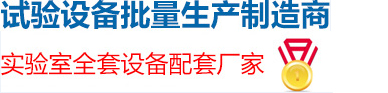 试验设备批量生产制造商

实验室全套设备配套厂家

1